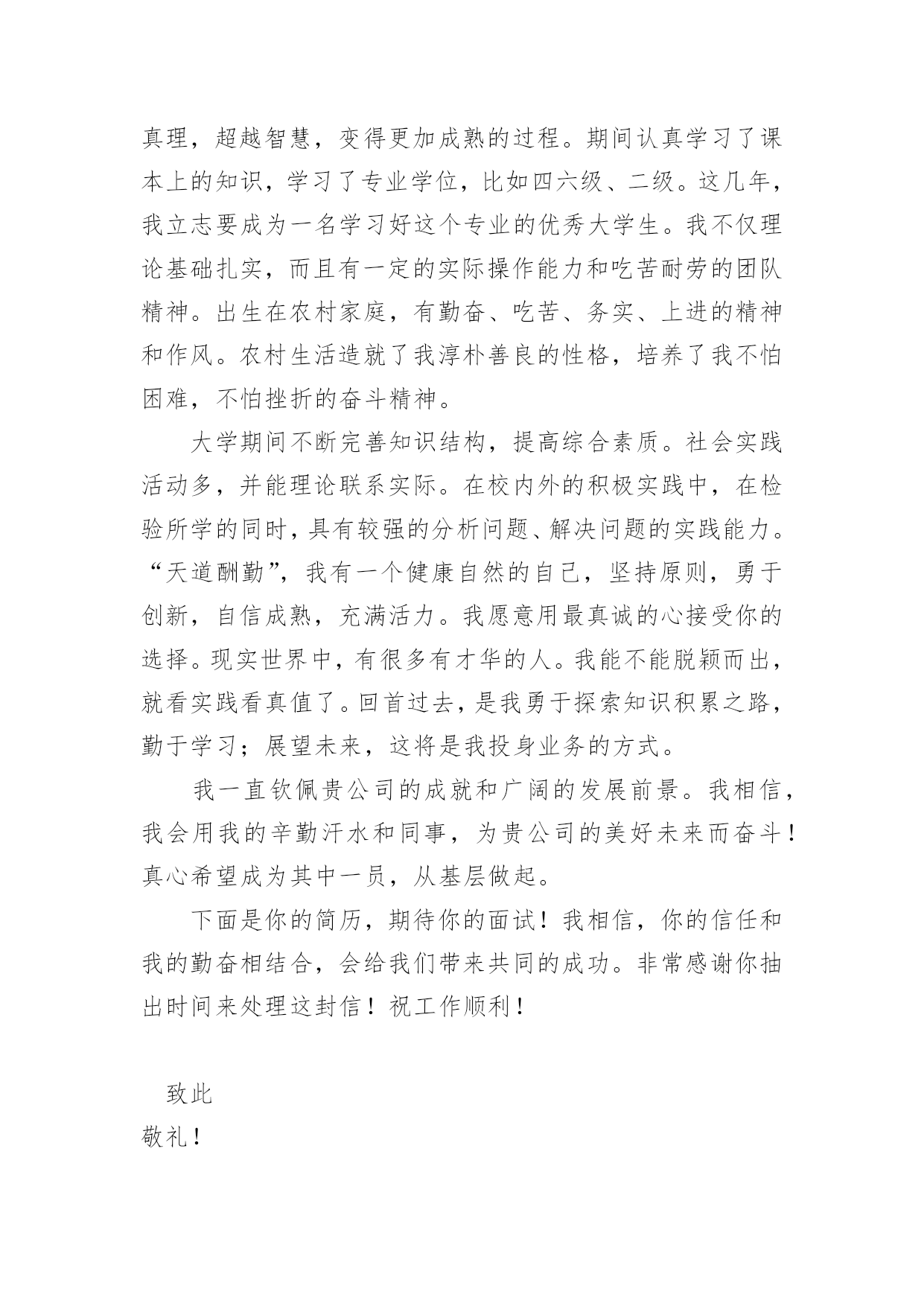 真理，超越智慧，变得更加成熟的过程。期间认真学习了课本上的知识，学习了专业学位，比如四六级、二级。这几年，我立志要成为一名学习好这个专业的优秀大学生。我不仅理论基础扎实，而且有一定的实际操作能力和吃苦耐劳的团队精神。出生在农村家庭，有勤奋、吃苦、务实、上进的精神和作风。农村生活造就了我淳朴善良的性格，培养了我不怕困难，不怕挫折的奋斗精神。

大学期间不断完善知识结构，提高综合素质。社会实践活动多，并能理论联系实际。在校内外的积极实践中，在检验所学的同时，具有较强的分析问题、解决问题的实践能力。“天道酬勤”，我有一个健康自然的自己，坚持原则，勇于创新，自信成熟，充满活力。我愿意用最真诚的心接受你的选择。现实世界中，有很多有才华的人。我能不能脱颖而出，就看实践看真值了。回首过去，是我勇于探索知识积累之路，勤于学习；展望未来，这将是我投身业务的方式。

我一直钦佩贵公司的成就和广阔的发展前景。我相信，我会用我的辛勤汗水和同事，为贵公司的美好未来而奋斗！真心希望成为其中一员，从基层做起。

下面是你的简历，期待你的面试！我相信，你的信任和我的勤奋相结合，会给我们带来共同的成功。非常感谢你抽出时间来处理这封信！祝工作顺利！

致此

敬礼！